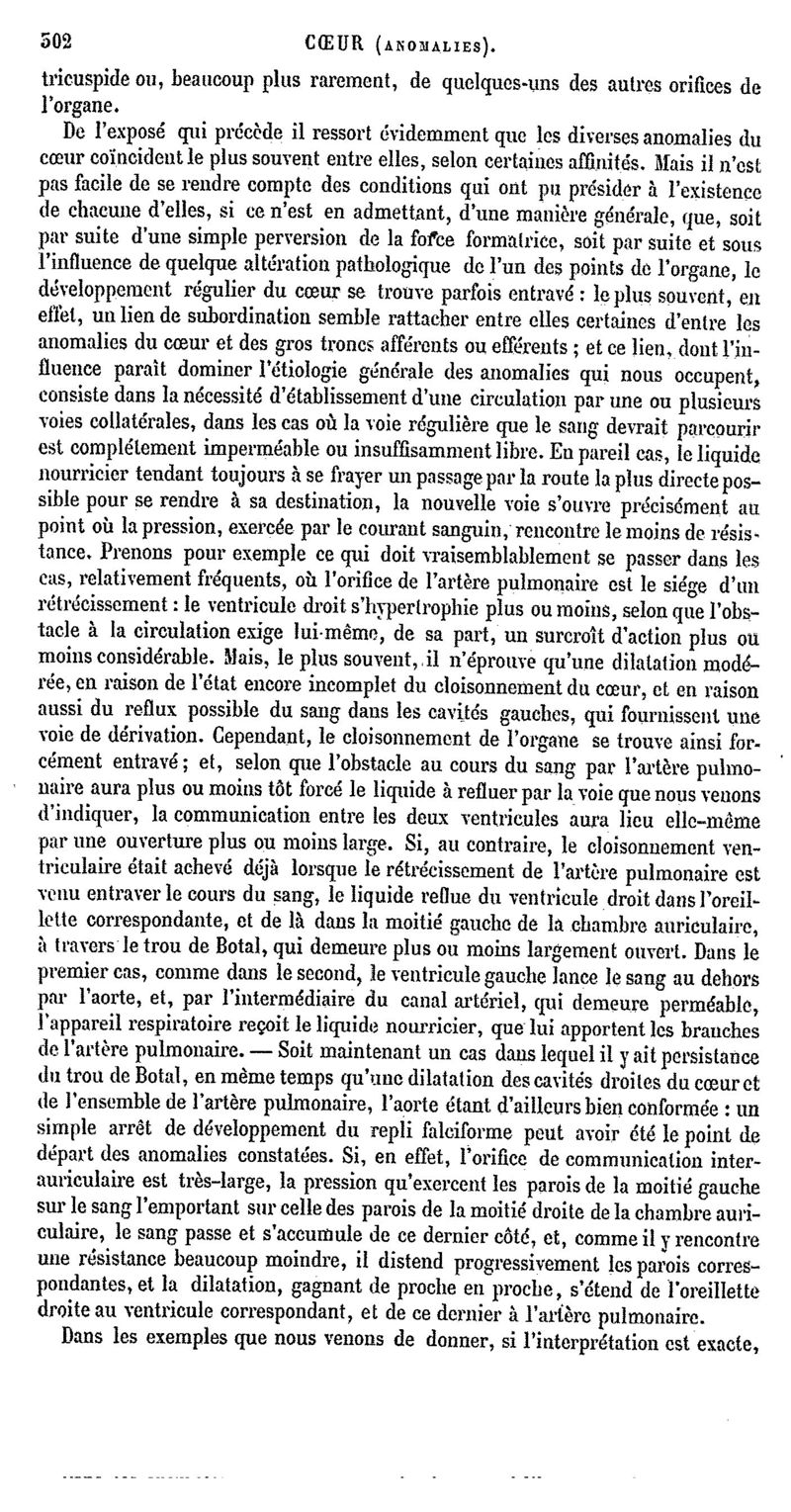 502 CŒUR (ANOMALIES).

tricuspide ou, beaucoup plus rarement, de quelques-uns des autres orifices de l'organe.

De l'exposé qui précède il ressort évidemment que les diverses anomalies du cœur coïncident le plus souvent entre elles, selon certaines affinités. Mais il n'est pas facile de se rendre compte des conditions qui ont pu présider à l'existence de chacune d'elles, si ce n'est en admettant, d'une manière générale, que, soit par suite d'une simple perversion de la force formatrice, soit par suite et sous l'influence de quelque altération pathologique de l'un des points de l'organe, le développement régulier du cœur se trouve parfois entravé : le plus souvent, en effet, un lien de subordination semble rattacher entre elles certaines d'entre les anomalies du cœur et des gros troncs afférents ou efférents ; et ce lien, dont l'influence paraît dominer l'étiologie générale des anomalies qui nous occupent, consiste dans la nécessité d'établissement d'une circulation par une ou plusieurs voies collatérales, dans les cas où la voie régulière que le sang devrait parcourir est complétement imperméable ou insuffisamment libre. En pareil cas, le liquide nourricier tendant toujours à se frayer un passage par la route la plus directe possible pour se rendre à sa destination, la nouvelle voie s'ouvre précisément au point où la pression, exercée par le courant sanguin, rencontre le moins de résistance. Prenons pour exemple ce qui doit vraisemblablement se passer dans les cas, relativement fréquents, où l'orifice de l'artère pulmonaire est le siége d'un rétrécissement : le ventricule droit s'hypertrophie plus ou moins, selon que l'obstacle à la circulation exige lui-même, de sa part, un surcroît d'action plus ou moins considérable. Mais, le plus souvent, il n'éprouve qu'une dilatation modérée, en raison de l'état encore incomplet du cloisonnement du cœur, et en raison aussi du reflux possible du sang dans les cavités gauches, qui fournissent une voie de dérivation. Cependant, le cloisonnement de l'organe se trouve ainsi forcément entravé ; et, selon que l'obstacle au cours du sang par l'artère pulmonaire aura plus ou moins tôt forcé le liquide à refluer par la voie que nous venons d'indiquer, la communication entre les deux ventricules aura lieu elle-même par une ouverture plus ou moins large. Si, au contraire, le cloisonnement ventriculaire était achevé déjà lorsque le rétrécissement de l'artère pulmonaire est venu entraver le cours du sang, le liquide reflue du ventricule droit dans l'oreillette correspondante, et de là dans la moitié gauche de la chambre auriculaire, à travers le trou de Botal, qui demeure plus ou moins largement ouvert. Dans le premier cas, comme dans le second, le ventricule gauche lance le sang au dehors par l'aorte, et, par l'intermédiaire du canal artériel, qui demeure perméable, l'appareil respiratoire reçoit le liquide nourricier, que lui apportent les branches de l'artère pulmonaire. — Soit maintenant un cas dans lequel il y ait persistance du trou de Botal, en même temps qu'une dilatation des cavités droites du cœur et de l'ensemble de l'artère pulmonaire, l'aorte étant d'ailleurs bien conformée : un simple arrêt de développement du repli falciforme peut avoir été le point de départ des anomalies constatées. Si, en effet, l'orifice de communication interauriculaire est très-large, la pression qu'exercent les parois de la moitié gauche sur le sang l'emportant sur celle des parois de la moitié droite de la chambre auriculaire, le sang passe et s'accumule de ce dernier côté, et, comme il y rencontre une résistance beaucoup moindre, il distend progressivement les parois correspondantes, et la dilatation, gagnant de proche en proche, s'étend de l'oreillette droite au ventricule correspondant, et de ce dernier à l'artère pulmonaire.

Dans les exemples que nous venons de donner, si l'interprétation est exacte,